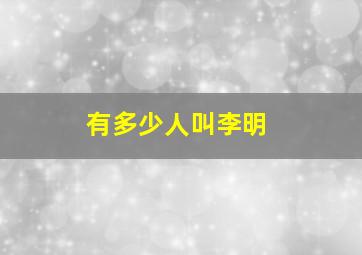 有多少人叫李明